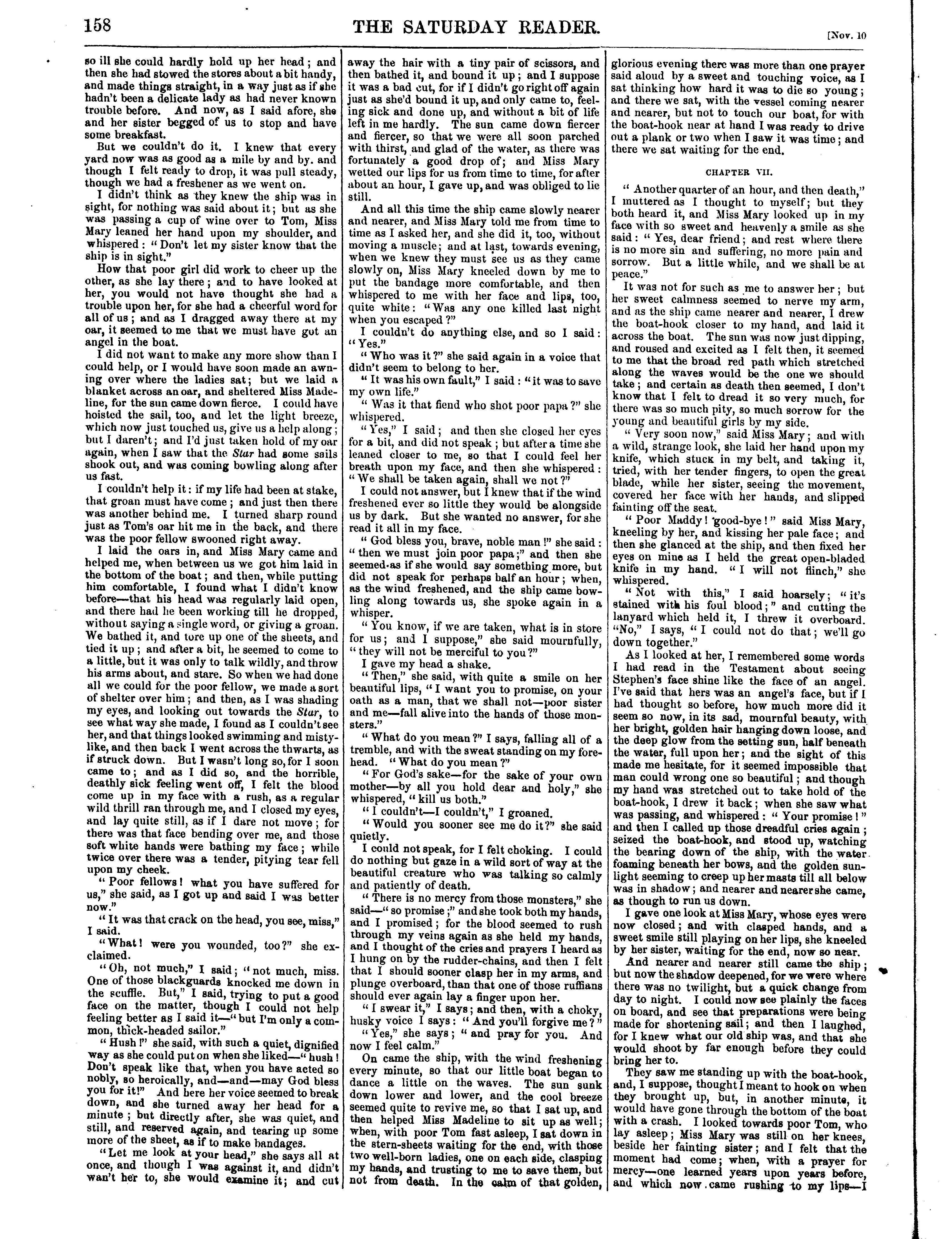 158 THE SATURDAY READER. [Nov. 10

so ill she could hardly hold up her head; and then she had stowed the stores about a bit handy, and made things straight, in a way just as if she hadn't been a delicate lady as had never known trouble before. And now, as I said afore, she and her sister begged of us to stop and have some breakfast.

But we couldn't do it. I knew that every yard now was as good as a mile by and by. and though I felt ready to drop, it was pull steady, though we had a freshener as we went on.

I didn't think as they knew the ship was in sight, for nothing was said about it; but as she was passing a cup of wine over to Tom, Miss Mary leaned her hand upon my shoulder, and whispered: "Don't let my sister know that the ship is in sight."

How that poor girl did work to cheer up the other, as she lay there; and to have looked at her, you would not have thought she had a trouble upon her, for she had a cheerful word for all of us; and as I dragged away there at my oar, it seemed to me that we must have got an angel in the boat.

I did not want to make any more show than I could help, or I would have soon made an awning over where the ladies sat; but we laid a blanket across an oar, and sheltered Miss Madeline, for the sun came down fierce. I could have hoisted the sail, too, and let the light breeze, which now just touched us, give us a help along; but I daren't; and I'd just taken hold of my oar again, when I saw that the Star had some sails shook out, and was coming bowling along after us fast.

I couldn't help it: if my life had been at stake, that groan must have come; and just then there was another behind me. I turned sharp round just as Tom's oar hit me in the back, and there was the poor fellow swooned right away.

I laid the oars in, and Miss Mary came and helped me, when between us we got him laid in the bottom of the boat; and then, while putting him comfortable, I found what I didn't know before—that his head was regularly laid open, and there had he been working till he dropped, without saying a single word, or giving a groan. We bathed it, and tore up one of the sheets, and tied it up; and after a bit, he seemed to come to a little, but it was only to talk wildly, and throw his arms about, and stare. So when we had done all we could for the poor fellow, we made a sort of shelter over him; and then, as I was shading my eyes, and looking out towards the Star, to see what way she made, I found as I couldn't see her, and that things looked swimming and misty-like, and then back I went across the thwarts, as if struck down. But I wasn't long so, for I soon came to; and as I did so, and the horrible, deathly sick feeling went off, I felt the blood come up in my face with a rush, as a regular wild thrill ran through me, and I closed my eyes, and lay quite still, as if I dare not move; for there was that face bending over me, and those soft white hands were bathing my face; while twice over there was a tender, pitying tear fell upon my cheek.

"Poor fellows! what you have suffered for us," she said, as I got up and said I was better now."

"It was that crack on the head, you see, miss," I said.

"What! were you wounded, too?" she exclaimed.

"Oh, not much," I said; "not much, miss. One of those blackguards knocked me down in the scuffle. But," I said, trying to put a good face on the matter, though I could not help feeling better as I said it—"but I'm only a common, thick-headed sailor."

"Hush!" she said, with such a quiet, dignified way as she could put on when she liked—"hush! Don't speak like that, when you have acted so nobly, so heroically, and—and—may God bless you for it!" And here her voice seemed to break down, and she turned away her head for a minute; but directly after, she was quiet, and still, and reserved again, and tearing up some more of the sheet, as if to make bandages.

"Let me look at your head," she says all at once, and though I was against it, and didn't wan't her to, she would examine it; and cut away the hair with a tiny pair of scissors, and then bathed it, and bound it up; and I suppose it was a bad cut, for if I didn't go right off again just as she'd bound it up, and only came to, feeling sick and done up, and without a bit of life left in me hardly. The sun came down fiercer and fiercer, so that we were all soon parched with thirst, and glad of the water, as there was fortunately a good drop of; and Miss Mary wetted our lips for us from time to time, for after about an hour, I gave up, and was obliged to lie still.

And all this time the ship came slowly nearer and nearer, and Miss Mary told me from time to time as I asked her, and she did it, too, without moving a muscle; and at last, towards evening, when we knew they must see us as they came slowly on, Miss Mary kneeled down by me to put the bandage more comfortable, and then whispered to me with her face and lips, too, quite white: "Was any one killed last night when you escaped?"

I couldn't do anything else, and so I said: "Yes."

"Who was it?" she said again in a voice that didn't seem to belong to her.

"It was his own fault," I said: "it was to save my own life."

"Was it that fiend who shot poor papa?" she whispered.

"Yes," I said; and then she closed her eyes for a bit, and did not speak; but after a time she leaned closer to me, so that I could feel her breath upon my face, and then she whispered: "We shall be taken again, shall we not?"

I could not answer, but I knew that if the wind freshened ever so little they would be alongside us by dark. But she wanted no answer, for she read it all in my face.

"God bless you, brave, noble man!" she said: "then we must join poor papa;" and then she seemed as if she would say something more, but did not speak for perhaps half an hour; when, as the wind freshened, and the ship came bowling along towards us, she spoke again in a whisper.

"You know, if we are taken, what is in store for us; and I suppose," she said mournfully, "they will not be merciful to you?"

I gave my head a shake.

"Then," she said, with quite a smile on her beautiful lips, "I want you to promise, on your oath as a man, that we shall not—poor sister and me—fall alive into the hands of those monsters."

"What do you mean?" I says, falling all of a tremble, and with the sweat standing on my forehead. "What do you mean?"

"For God's sake—for the sake of your own mother—by all you hold dear and holy," she whispered, "kill us both."

"I couldn't—I couldn't," I groaned.

"Would you sooner see me do it?" she said quietly.

I could not speak, for I felt choking. I could do nothing but gaze in a wild sort of way at the beautiful creature who was talking so calmly and patiently of death.

"There is no mercy from those monsters," she said—"so promise;" and she took both my hands, and I promised; for the blood seemed to rush through my veins again as she held my hands, and I thought of the cries and prayers I heard as I hung on by the rudder-chains, and then I felt that I should sooner clasp her in my arms, and plunge overboard, than that one of those ruffians should ever again lay a finger upon her.

"I swear it," I says; and then, with a choky, husky voice I says: "And you'll forgive me?"

"Yes," she says; "and pray for you. And now I feel calm."

On came the ship, with the wind freshening every minute, so that our little boat began to dance a little on the waves. The sun sunk down lower and lower, and the cool breeze seemed quite to revive me, so that I sat up, and then helped Miss Madeline to sit up as well; when, with poor Tom fast asleep, I sat down in the stern-sheets waiting for the end, with those two well-born ladies, one on each side, clasping my hands, and trusting to me to save them, but not from death. In the calm of that golden, glorious evening there was more than one prayer said aloud by a sweet and touching voice, as I sat thinking how hard it was to die so young; and there we sat, with the vessel coming nearer and nearer, but not to touch our boat, for with the boat-hook near at hand I was ready to drive out a plank or two when I saw it was time; and there we sat waiting for the end.

CHAPTER VII.

"Another quarter of an hour, and then death," I muttered as I thought to myself; but they both heard it, and Miss Mary looked up in my face with so sweet and heavenly a smile as she said: "Yes, dear friend; and rest where there is no more sin and suffering, no more pain and sorrow. But a little while, and we shall be at peace."

It was not for such as me to answer her; but her sweet calmness seemed to nerve my arm, and as the ship came nearer and nearer, I drew the boat-hook closer to my hand, and laid it across the boat. The sun was now just dipping, and roused and excited as I felt then, it seemed to me that the broad red path which stretched along the waves would be the one we should take; and certain as death then seemed, I don't know that I felt to dread it so very much, for there was so much pity, so much sorrow for the young and beautiful girls by my side.

"Very soon now," said Miss Mary; and with a wild, strange look, she laid her hand upon my knife, which stuck in my belt, and taking it, tried, with her tender fingers, to open the great blade, while her sister, seeing the movement, covered her face with her hands, and slipped fainting off the seat.

"Poor Maddy! good-bye!" said Miss Mary, kneeling by her, and kissing her pale face; and then she glanced at the ship, and then fixed her eyes on mine as I held the great open-bladed knife in my hand. "I will not flinch," she whispered.

"Not with this," I said hoarsely; "it's stained with his foul blood;" and cutting the lanyard which held it, I threw it overboard. "No," I says, "I could not do that; we'll go down together."

As I looked at her, I remembered some words I had read in the Testament about seeing Stephen's face shine like the face of an angel. I've said that hers was an angel's face, but if I had thought so before, how much more did it seem so now, in its sad, mournful beauty, with her bright, golden hair hanging down loose, and the deep glow from the setting sun, half beneath the water, full upon her; and the sight of this made me hesitate, for it seemed impossible that man could wrong one so beautiful; and though my hand was stretched out to take hold of the boat-hook, I drew it back; when she saw what was passing, and whispered: "Your promise!" and then I called up those dreadful cries again; seized the boat-hook, and stood up, watching the bearing down of the ship, with the water foaming beneath her bows, and the golden sunlight seeming to creep up her masts till all below was in shadow; and nearer and nearer she came, as though to run us down.

I gave one look at Miss Mary, whose eyes were now closed; and with clasped hands, and a sweet smile still playing on her lips, she kneeled by her sister, waiting for the end, now so near.

And nearer and nearer still came the ship; but now the shadow deepened, for we were where there was no twilight, but a quick change from day to night. I could now see plainly the faces on board, and see that preparations were being made for shortening sail; and then I laughed, for I knew what our old ship was, and that she would shoot by far enough before they could bring her to.

They saw me standing up with the boat-hook, and, I suppose, thought I meant to hook on when they brought up, but, in another minute, it would have gone through the bottom of the boat with a crash. I looked towards poor Tom, who lay asleep; Miss Mary was still on her knees, beside her fainting sister; and I felt that the moment had come; when, with a prayer for mercy—one learned years upon years before, and which now came rushing to my lips—I